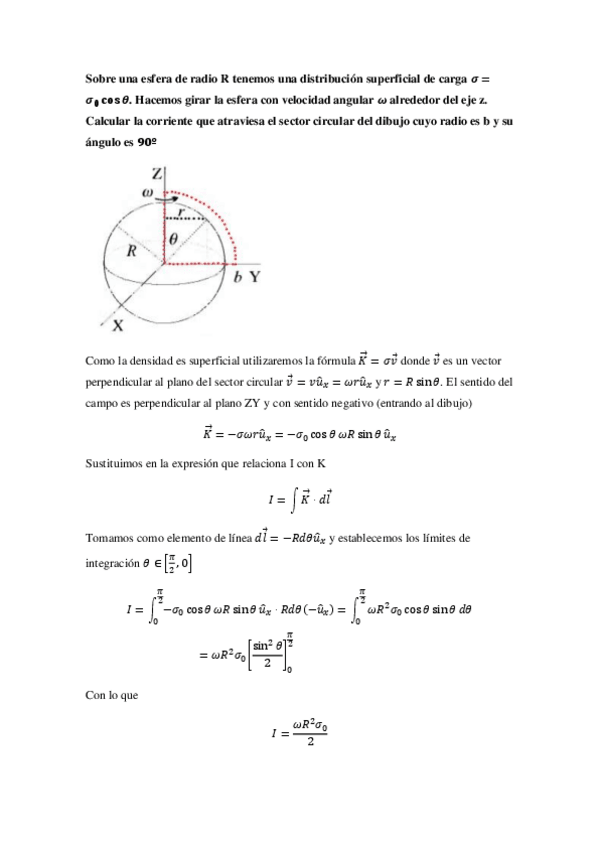 Sobre una esfera de radio R tenemos una distribución superficial de carga $\sigma = \sigma_0 \cos\theta$. Hacemos girar la esfera con velocidad angular $\omega$ alrededor del eje z. Calcular la corriente que atraviesa el sector circular del dibujo cuyo radio es b y su ángulo es 90º

Z
$\omega$
r
$\theta$
R
b Y
X

Como la densidad es superficial utilizaremos la fórmula $\vec{K} = \sigma\vec{v}$ donde $\vec{v}$ es un vector perpendicular al plano del sector circular $\vec{v} = v\hat{u}_x = \omega r\hat{u}_x$ y $r = R\sin\theta$. El sentido del campo es perpendicular al plano ZY y con sentido negativo (entrando al dibujo)

$\vec{K} = -\sigma\omega r\hat{u}_x = -\sigma_0 \cos\theta\, \omega R \sin\theta\, \hat{u}_x$

Sustituimos en la expresión que relaciona I con K

$I = \int \vec{K} \cdot d\vec{l}$

Tomamos como elemento de línea $d\vec{l} = -Rd\theta\hat{u}_x$ y establecemos los límites de integración $\theta \in \left[\frac{\pi}{2}, 0\right]$

$I = \int_0^{\frac{\pi}{2}} -\sigma_0 \cos\theta\, \omega R \sin\theta\, \hat{u}_x \cdot Rd\theta(-\hat{u}_x) = \int_0^{\frac{\pi}{2}} \omega R^2 \sigma_0 \cos\theta \sin\theta\, d\theta$

$= \omega R^2 \sigma_0 \left[\frac{\sin^2\theta}{2}\right]_0^{\frac{\pi}{2}}$

Con lo que

$I = \frac{\omega R^2 \sigma_0}{2}$